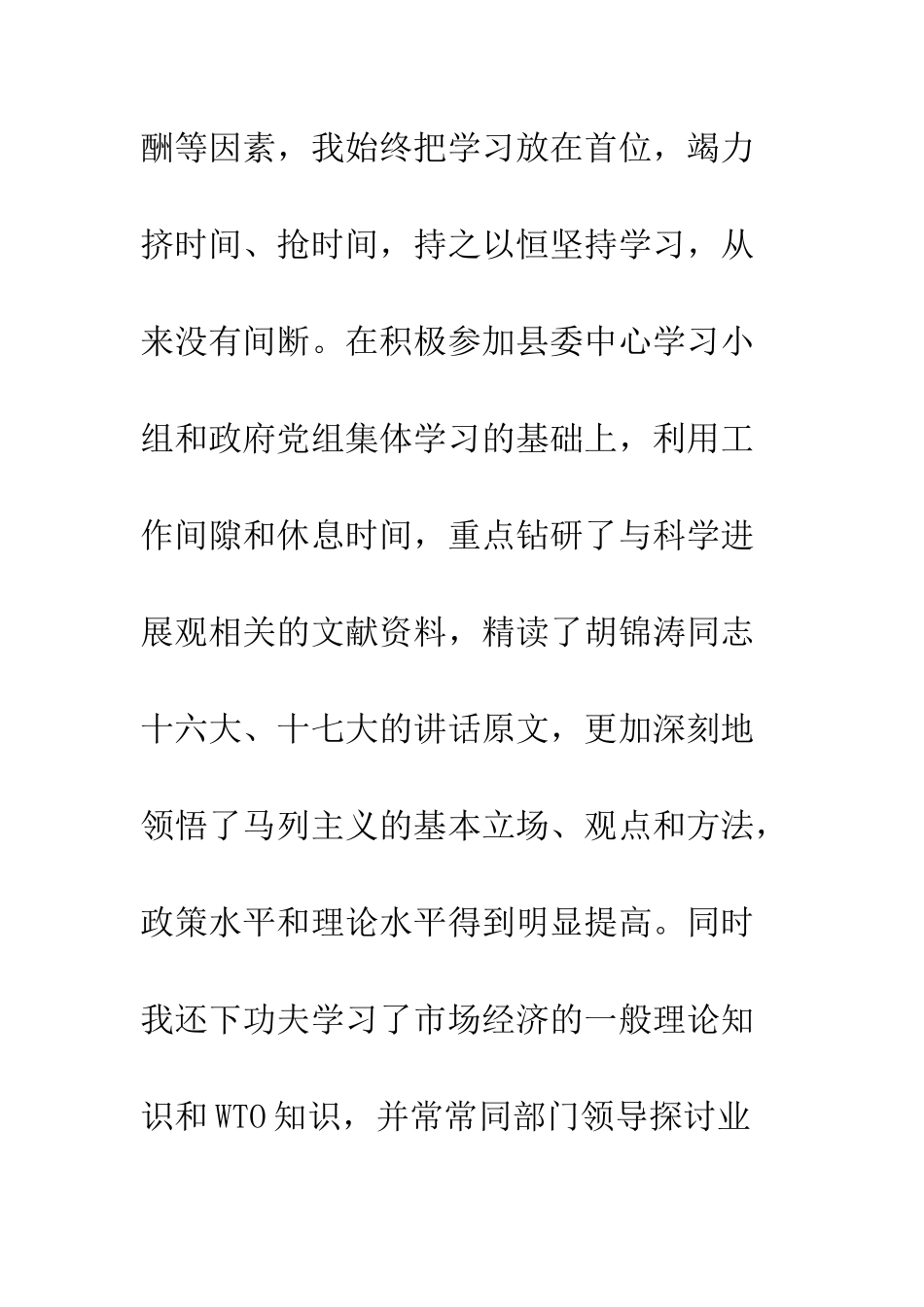 酬等因素，我始终把学习放在首位，竭力挤时间、抢时间，持之以恒坚持学习，从来没有间断。在积极参加县委中心学习小组和政府党组集体学习的基础上，利用工作间隙和休息时间，重点钻研了与科学进展观相关的文献资料，精读了胡锦涛同志十六大、十七大的讲话原文，更加深刻地领悟了马列主义的基本立场、观点和方法，政策水平和理论水平得到明显提高。同时我还下功夫学习了市场经济的一般理论知识和WTO知识，并常常同部门领导探讨业